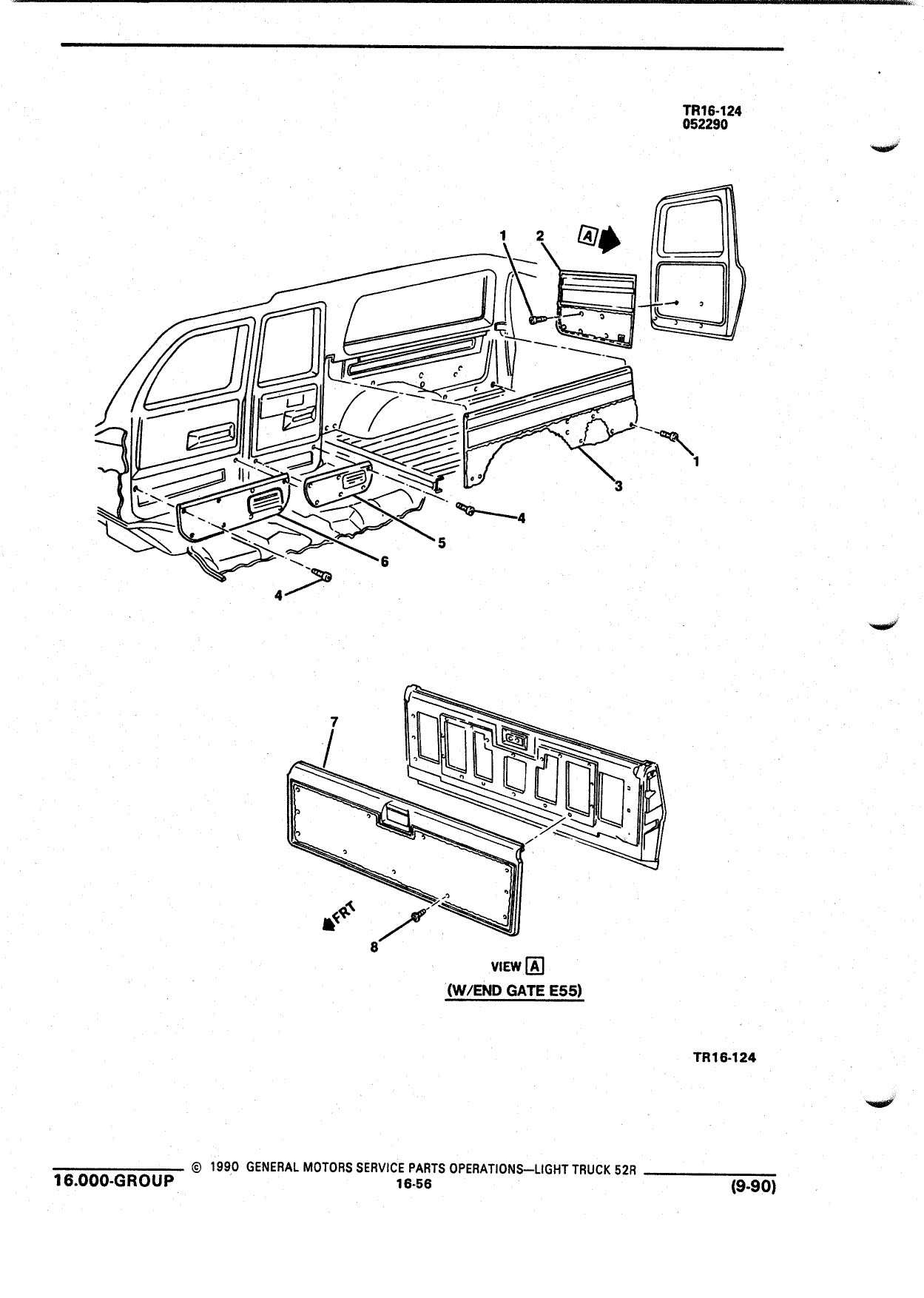 TR16-124
052290

1 2 A

1

3

4

5

6

4

7

FRT

8

VIEW A
(W/END GATE E55)

TR16-124

16.000-GROUP © 1990 GENERAL MOTORS SERVICE PARTS OPERATIONS—LIGHT TRUCK 52R
16-56 (9-90)